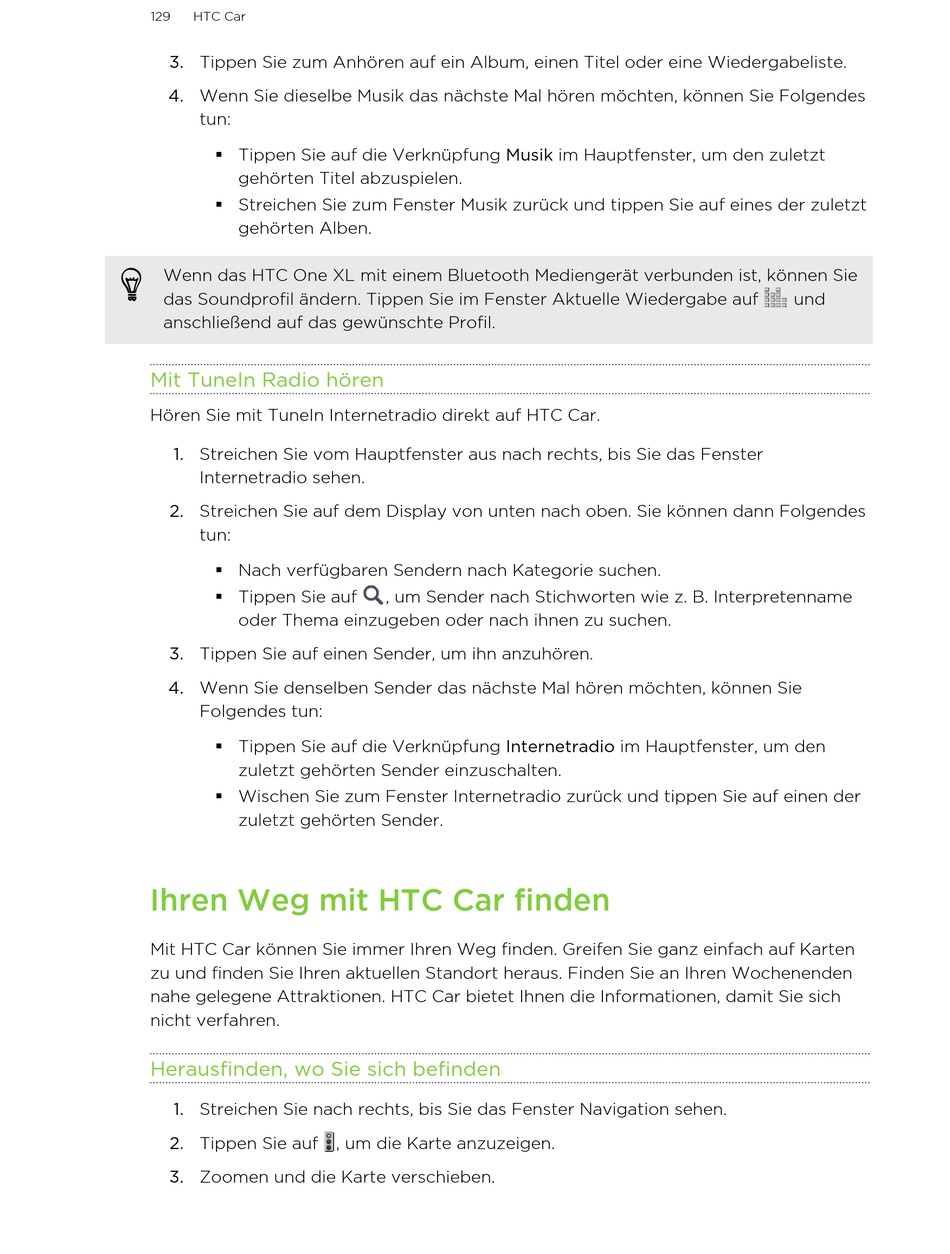 129 HTC Car

3. Tippen Sie zum Anhören auf ein Album, einen Titel oder eine Wiedergabeliste.

4. Wenn Sie dieselbe Musik das nächste Mal hören möchten, können Sie Folgendes tun:

▪ Tippen Sie auf die Verknüpfung Musik im Hauptfenster, um den zuletzt gehörten Titel abzuspielen.
▪ Streichen Sie zum Fenster Musik zurück und tippen Sie auf eines der zuletzt gehörten Alben.

Wenn das HTC One XL mit einem Bluetooth Mediengerät verbunden ist, können Sie das Soundprofil ändern. Tippen Sie im Fenster Aktuelle Wiedergabe auf und anschließend auf das gewünschte Profil.

Mit TuneIn Radio hören

Hören Sie mit TuneIn Internetradio direkt auf HTC Car.

1. Streichen Sie vom Hauptfenster aus nach rechts, bis Sie das Fenster Internetradio sehen.

2. Streichen Sie auf dem Display von unten nach oben. Sie können dann Folgendes tun:

▪ Nach verfügbaren Sendern nach Kategorie suchen.
▪ Tippen Sie auf , um Sender nach Stichworten wie z. B. Interpretenname oder Thema einzugeben oder nach ihnen zu suchen.

3. Tippen Sie auf einen Sender, um ihn anzuhören.

4. Wenn Sie denselben Sender das nächste Mal hören möchten, können Sie Folgendes tun:

▪ Tippen Sie auf die Verknüpfung Internetradio im Hauptfenster, um den zuletzt gehörten Sender einzuschalten.
▪ Wischen Sie zum Fenster Internetradio zurück und tippen Sie auf einen der zuletzt gehörten Sender.

Ihren Weg mit HTC Car finden

Mit HTC Car können Sie immer Ihren Weg finden. Greifen Sie ganz einfach auf Karten zu und finden Sie Ihren aktuellen Standort heraus. Finden Sie an Ihren Wochenenden nahe gelegene Attraktionen. HTC Car bietet Ihnen die Informationen, damit Sie sich nicht verfahren.

Herausfinden, wo Sie sich befinden

1. Streichen Sie nach rechts, bis Sie das Fenster Navigation sehen.

2. Tippen Sie auf , um die Karte anzuzeigen.

3. Zoomen und die Karte verschieben.